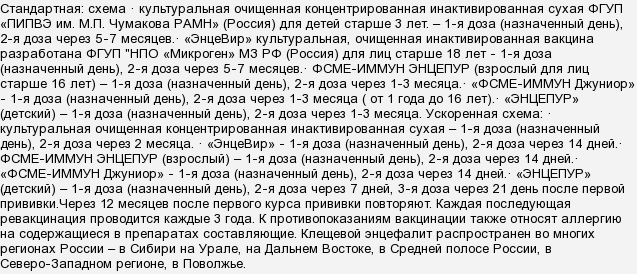 Стандартная: схема · культуральная очищенная концентрированная инактивированная сухая ФГУП «ПИПВЭ им. М.П. Чумакова РАМН» (Россия) для детей старше 3 лет. – 1-я доза (назначенный день), 2-я доза через 5-7 месяцев.· «ЭнцеВир» культуральная, очищенная инактивированная вакцина разработана ФГУП "НПО «Микроген» МЗ РФ (Россия) для лиц старше 18 лет - 1-я доза (назначенный день), 2-я доза через 5-7 месяцев.· ФСМЕ-ИММУН ЭНЦЕПУР (взрослый для лиц старше 16 лет) – 1-я доза (назначенный день), 2-я доза через 1-3 месяца.· «ФСМЕ-ИММУН Джуниор» - 1-я доза (назначенный день), 2-я доза через 1-3 месяца ( от 1 года до 16 лет).· «ЭНЦЕПУР» (детский) – 1-я доза (назначенный день), 2-я доза через 1-3 месяца. Ускоренная схема: · культуральная очищенная концентрированная инактивированная сухая – 1-я доза (назначенный день), 2-я доза через 2 месяца. · «ЭнцеВир» - 1-я доза (назначенный день), 2-я доза через 14 дней.· ФСМЕ-ИММУН ЭНЦЕПУР (взрослый) – 1-я доза (назначенный день), 2-я доза через 14 дней.· «ФСМЕ-ИММУН Джуниор» - 1-я доза (назначенный день), 2-я доза через 14 дней.· «ЭНЦЕПУР» (детский) – 1-я доза (назначенный день), 2-я доза через 7 дней, 3-я доза через 21 день после первой прививки.Через 12 месяцев после первого курса прививки повторяют. Каждая последующая ревакцинация проводится каждые 3 года. К противопоказаниям вакцинации также относят аллергию на содержащиеся в препаратах составляющие. Клещевой энцефалит распространен во многих регионах России – в Сибири на Урале, на Дальнем Востоке, в Средней полосе России, в Северо-Западном регионе, в Поволжье.